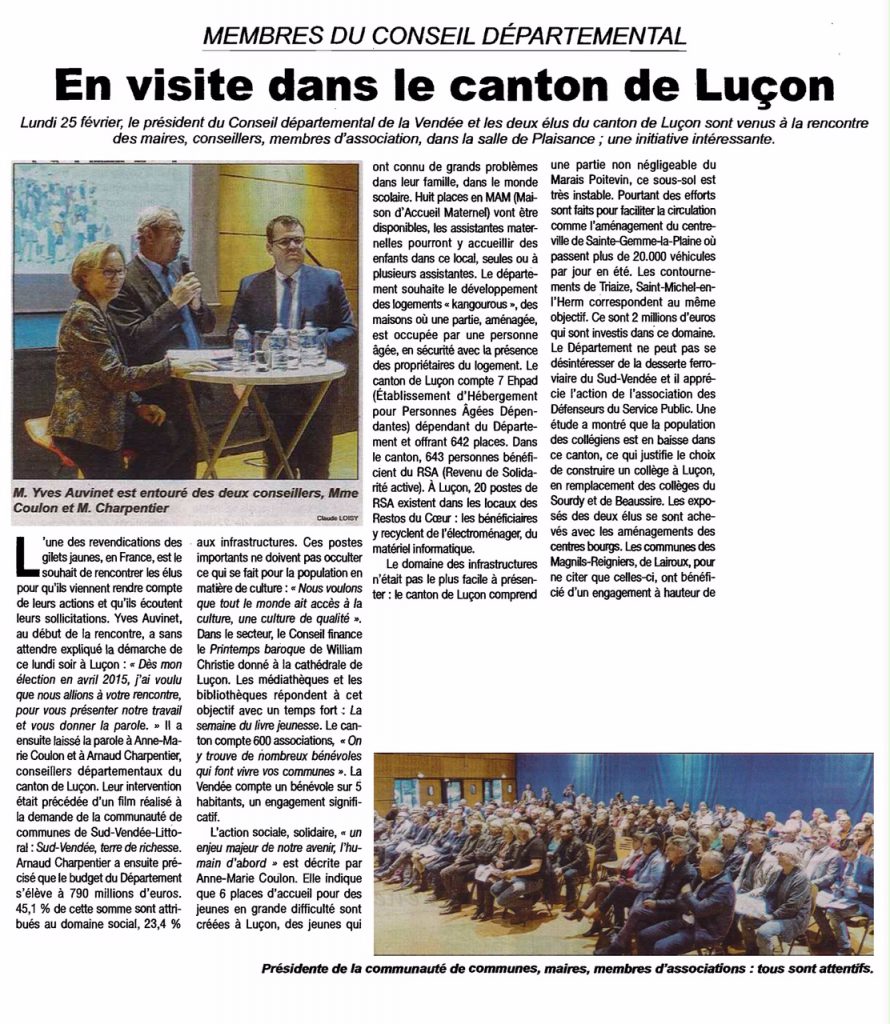 MEMBRES DU CONSEIL DÉPARTEMENTAL

En visite dans le canton de Luçon

Lundi 25 février, le président du Conseil départemental de la Vendée et les deux élus du canton de Luçon sont venus à la rencontre des maires, conseillers, membres d'association, dans la salle de Plaisance ; une initiative intéressante.

M. Yves Auvinet est entouré des deux conseillers, Mme Coulon et M. Charpentier

Claude LOISY

L'une des revendications des gilets jaunes, en France, est le souhait de rencontrer les élus pour qu'ils viennent rendre compte de leurs actions et qu'ils écoutent leurs sollicitations. Yves Auvinet, au début de la rencontre, a sans attendre expliqué la démarche de ce lundi soir à Luçon : « Dès mon élection en avril 2015, j'ai voulu que nous allions à votre rencontre, pour vous présenter notre travail et vous donner la parole. » Il a ensuite laissé la parole à Anne-Marie Coulon et à Arnaud Charpentier, conseillers départementaux du canton de Luçon. Leur intervention était précédée d'un film réalisé à la demande de la communauté de communes de Sud-Vendée-Littoral : Sud-Vendée, terre de richesse. Arnaud Charpentier a ensuite précisé que le budget du Département s'élève à 790 millions d'euros. 45,1 % de cette somme sont attribués au domaine social, 23,4 % aux infrastructures. Ces postes importants ne doivent pas occulter ce qui se fait pour la population en matière de culture : « Nous voulons que tout le monde ait accès à la culture, une culture de qualité ». Dans le secteur, le Conseil finance le Printemps baroque de William Christie donné à la cathédrale de Luçon. Les médiathèques et les bibliothèques répondent à cet objectif avec un temps fort : La semaine du livre jeunesse. Le canton compte 600 associations, « On y trouve de nombreux bénévoles qui font vivre vos communes ». La Vendée compte un bénévole sur 5 habitants, un engagement significatif.

L'action sociale, solidaire, « un enjeu majeur de notre avenir, l'humain d'abord » est décrite par Anne-Marie Coulon. Elle indique que 6 places d'accueil pour des jeunes en grande difficulté sont créées à Luçon, des jeunes qui ont connu de grands problèmes dans leur famille, dans le monde scolaire. Huit places en MAM (Maison d'Accueil Maternel) vont être disponibles, les assistantes maternelles pourront y accueillir des enfants dans ce local, seules ou à plusieurs assistantes. Le département souhaite le développement des logements « kangourous », des maisons où une partie, aménagée, est occupée par une personne âgée, en sécurité avec la présence des propriétaires du logement. Le canton de Luçon compte 7 Ehpad (Établissement d'Hébergement pour Personnes Âgées Dépendantes) dépendant du Département et offrant 642 places. Dans le canton, 643 personnes bénéficient du RSA (Revenu de Solidarité active). À Luçon, 20 postes de RSA existent dans les locaux des Restos du Cœur : les bénéficiaires y recyclent de l'électroménager, du matériel informatique.

Le domaine des infrastructures n'était pas le plus facile à présenter : le canton de Luçon comprend une partie non négligeable du Marais Poitevin, ce sous-sol est très instable. Pourtant des efforts sont faits pour faciliter la circulation comme l'aménagement du centre-ville de Sainte-Gemme-la-Plaine où passent plus de 20.000 véhicules par jour en été. Les contournements de Triaize, Saint-Michel-en-l'Herm correspondent au même objectif. Ce sont 2 millions d'euros qui sont investis dans ce domaine. Le Département ne peut pas se désintéresser de la desserte ferroviaire du Sud-Vendée et il apprécie l'action de l'association des Défenseurs du Service Public. Une étude a montré que la population des collégiens est en baisse dans ce canton, ce qui justifie le choix de construire un collège à Luçon, en remplacement des collèges du Sourdy et de Beaussire. Les exposés des deux élus se sont achevés avec les aménagements des centres bourgs. Les communes des Magnils-Reigniers, de Lairoux, pour ne citer que celles-ci, ont bénéficié d'un engagement à hauteur de

Présidente de la communauté de communes, maires, membres d'associations : tous sont attentifs.